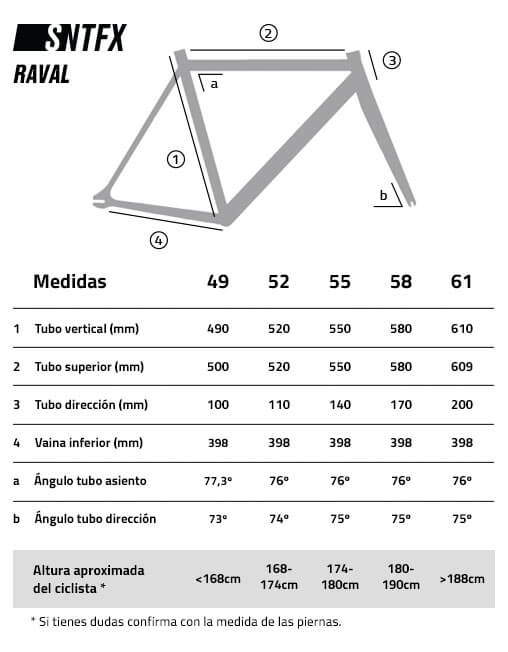 SNTFX
RAVAL

2
3
a
1
b
4

| | Medidas | 49 | 52 | 55 | 58 | 61 |
|---|---|---|---|---|---|---|
| 1 | Tubo vertical (mm) | 490 | 520 | 550 | 580 | 610 |
| 2 | Tubo superior (mm) | 500 | 520 | 550 | 580 | 609 |
| 3 | Tubo dirección (mm) | 100 | 110 | 140 | 170 | 200 |
| 4 | Vaina inferior (mm) | 398 | 398 | 398 | 398 | 398 |
| a | Ángulo tubo asiento | 77,3º | 76º | 76º | 76º | 76º |
| b | Ángulo tubo dirección | 73º | 74º | 75º | 75º | 75º |
| | Altura aproximada del ciclista * | <168cm | 168-174cm | 174-180cm | 180-190cm | >188cm |

* Si tienes dudas confirma con la medida de las piernas.